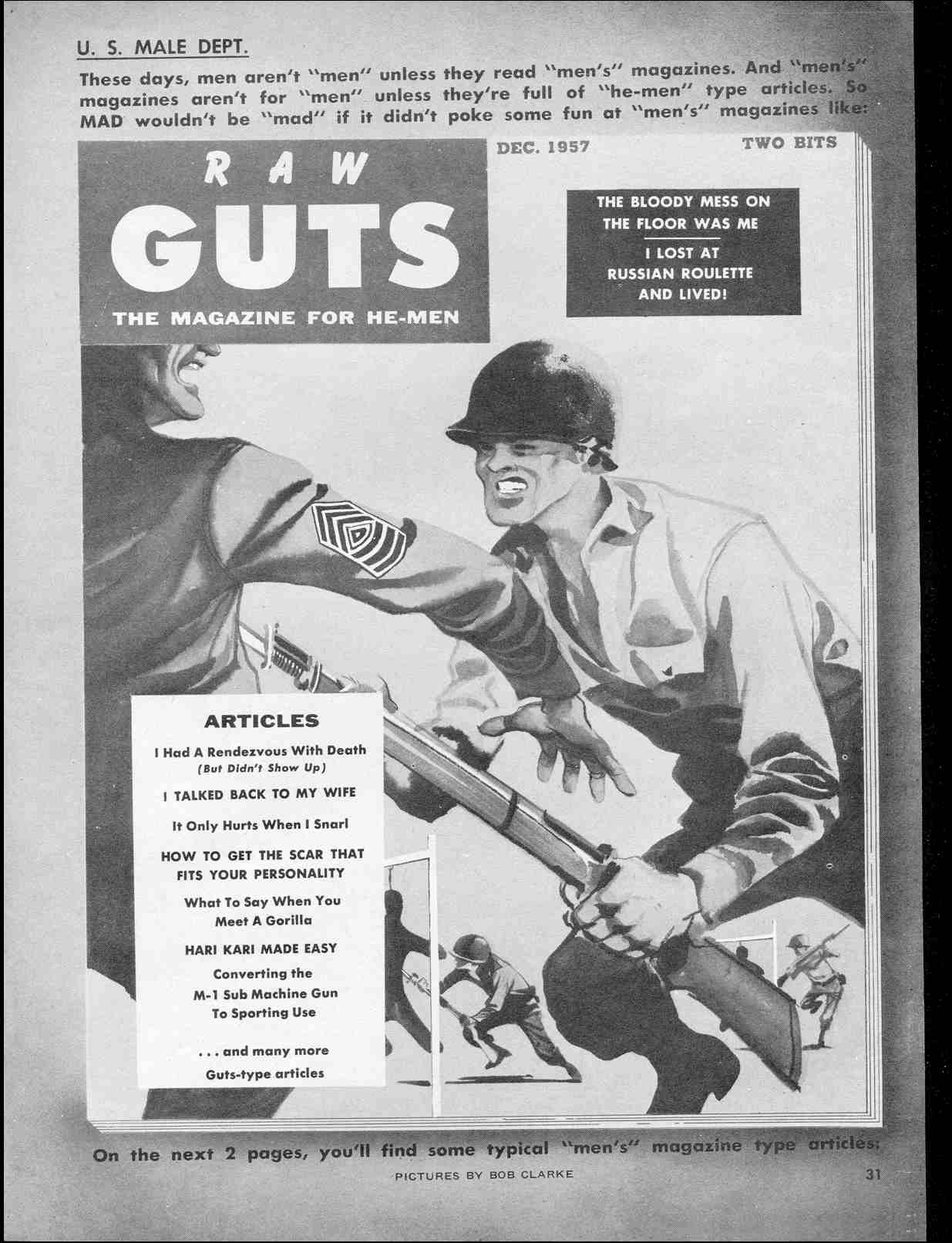 U. S. MALE DEPT.

These days, men aren't "men" unless they read "men's" magazines. And "men's" magazines aren't for "men" unless they're full of "he-men" type articles. So MAD wouldn't be "mad" if it didn't poke some fun at "men's" magazines like:

DEC. 1957

TWO BITS

RAW GUTS

THE MAGAZINE FOR HE-MEN

THE BLOODY MESS ON THE FLOOR WAS ME

I LOST AT RUSSIAN ROULETTE AND LIVED!

ARTICLES

I Had A Rendezvous With Death (But Didn't Show Up)

I TALKED BACK TO MY WIFE

It Only Hurts When I Snarl

HOW TO GET THE SCAR THAT FITS YOUR PERSONALITY

What To Say When You Meet A Gorilla

HARI KARI MADE EASY

Converting the M-1 Sub Machine Gun To Sporting Use

. . . and many more Guts-type articles

On the next 2 pages, you'll find some typical "men's" magazine type articles:

PICTURES BY BOB CLARKE

31